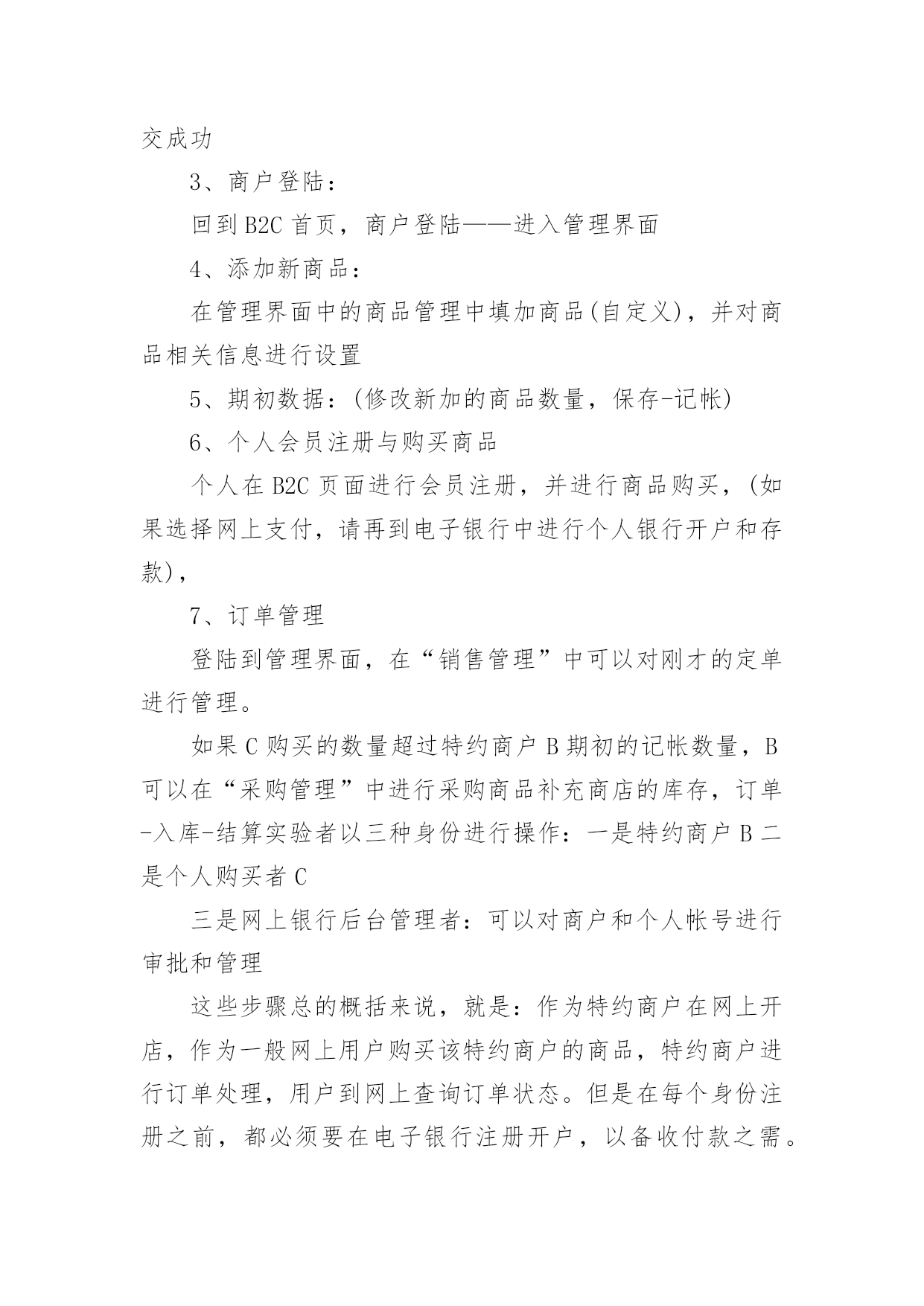 交成功

3、商户登陆：

回到 B2C 首页，商户登陆——进入管理界面

4、添加新商品：

在管理界面中的商品管理中填加商品(自定义)，并对商品相关信息进行设置

5、期初数据：(修改新加的商品数量，保存-记帐)

6、个人会员注册与购买商品

个人在 B2C 页面进行会员注册，并进行商品购买，(如果选择网上支付，请再到电子银行中进行个人银行开户和存款)，

7、订单管理

登陆到管理界面，在“销售管理”中可以对刚才的定单进行管理。

如果 C 购买的数量超过特约商户 B 期初的记帐数量，B 可以在“采购管理”中进行采购商品补充商店的库存，订单-入库-结算实验者以三种身份进行操作：一是特约商户 B 二是个人购买者 C

三是网上银行后台管理者：可以对商户和个人帐号进行审批和管理

这些步骤总的概括来说，就是：作为特约商户在网上开店，作为一般网上用户购买该特约商户的商品，特约商户进行订单处理，用户到网上查询订单状态。但是在每个身份注册之前，都必须要在电子银行注册开户，以备收付款之需。